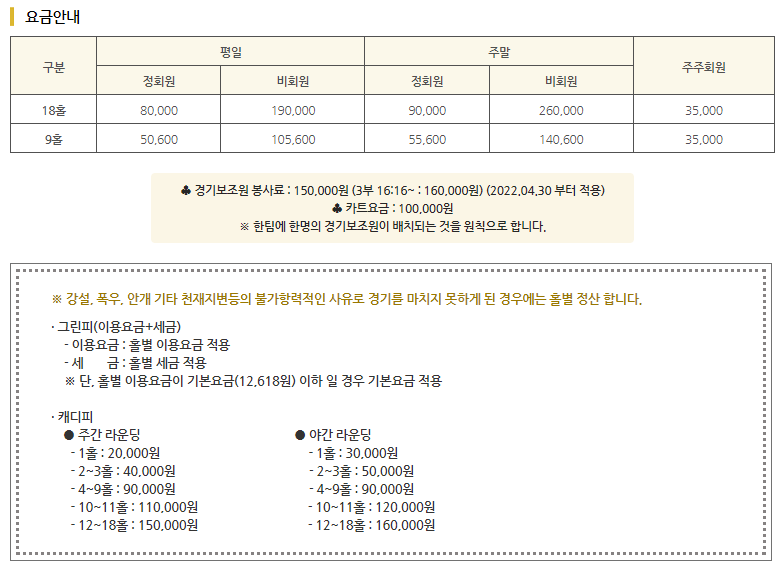 요금안내

| 구분 | 평일 | | 주말 | | 주주회원 |
|---|---|---|---|---|---|
| | 정회원 | 비회원 | 정회원 | 비회원 | |
| 18홀 | 80,000 | 190,000 | 90,000 | 260,000 | 35,000 |
| 9홀 | 50,600 | 105,600 | 55,600 | 140,600 | 35,000 |

♣ 경기보조원 봉사료 : 150,000원 (3부 16:16~ : 160,000원) (2022.04.30 부터 적용)
♣ 카트요금 : 100,000원
※ 한팀에 한명의 경기보조원이 배치되는 것을 원칙으로 합니다.

※ 강설, 폭우, 안개 기타 천재지변등의 불가항력적인 사유로 경기를 마치지 못하게 된 경우에는 홀별 정산 합니다.

· 그린피(이용요금+세금)
- 이용요금 : 홀별 이용요금 적용
- 세 금 : 홀별 세금 적용
※ 단, 홀별 이용요금이 기본요금(12,618원) 이하 일 경우 기본요금 적용

· 캐디피
● 주간 라운딩
- 1홀 : 20,000원
- 2~3홀 : 40,000원
- 4~9홀 : 90,000원
- 10~11홀 : 110,000원
- 12~18홀 : 150,000원

● 야간 라운딩
- 1홀 : 30,000원
- 2~3홀 : 50,000원
- 4~9홀 : 90,000원
- 10~11홀 : 120,000원
- 12~18홀 : 160,000원